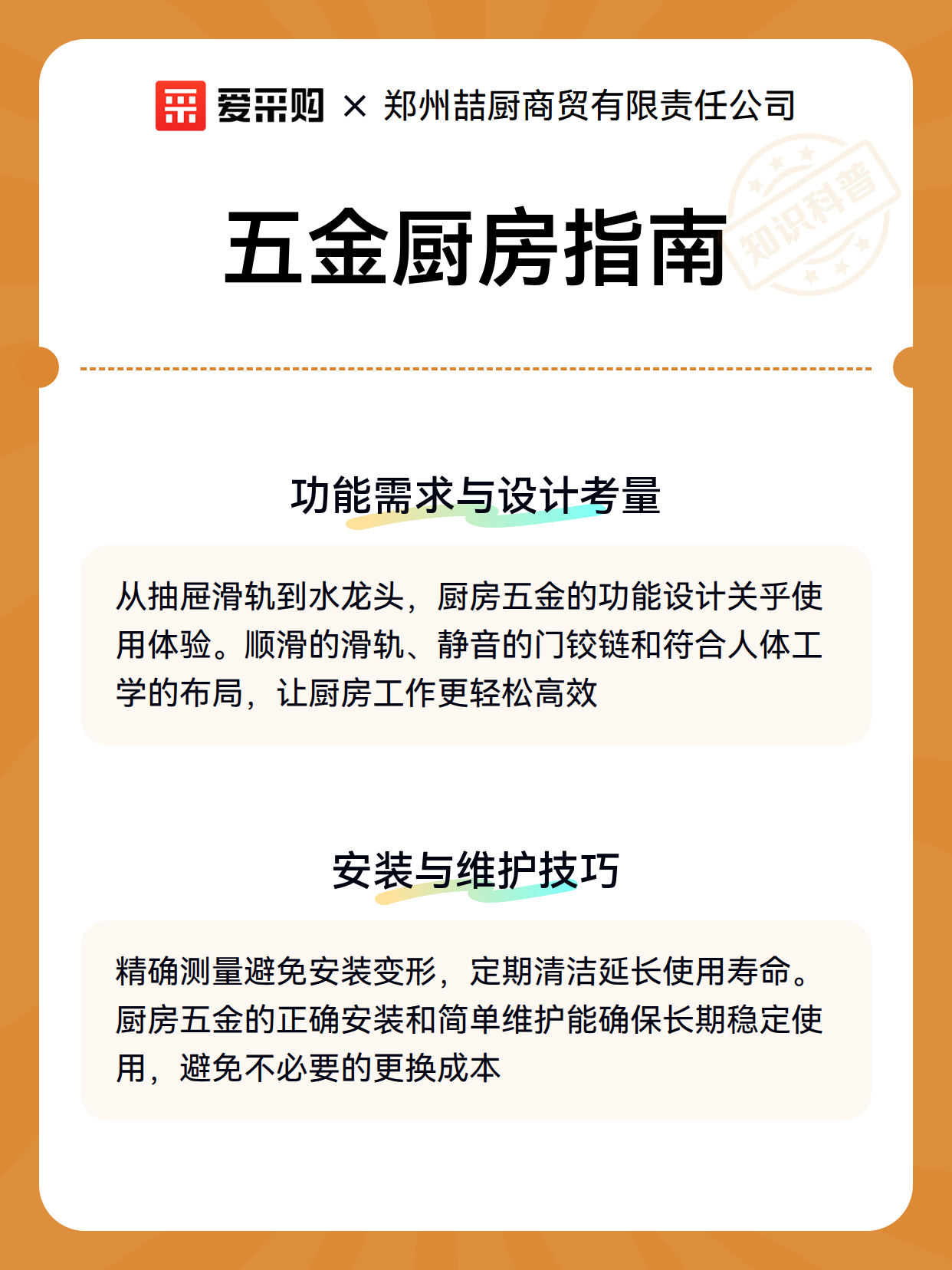 爱采购 × 郑州喆厨商贸有限责任公司

五金厨房指南

知识科普

功能需求与设计考量

从抽屉滑轨到水龙头，厨房五金的功能设计关乎使用体验。顺滑的滑轨、静音的门铰链和符合人体工学的布局，让厨房工作更轻松高效

安装与维护技巧

精确测量避免安装变形，定期清洁延长使用寿命。厨房五金的正确安装和简单维护能确保长期稳定使用，避免不必要的更换成本